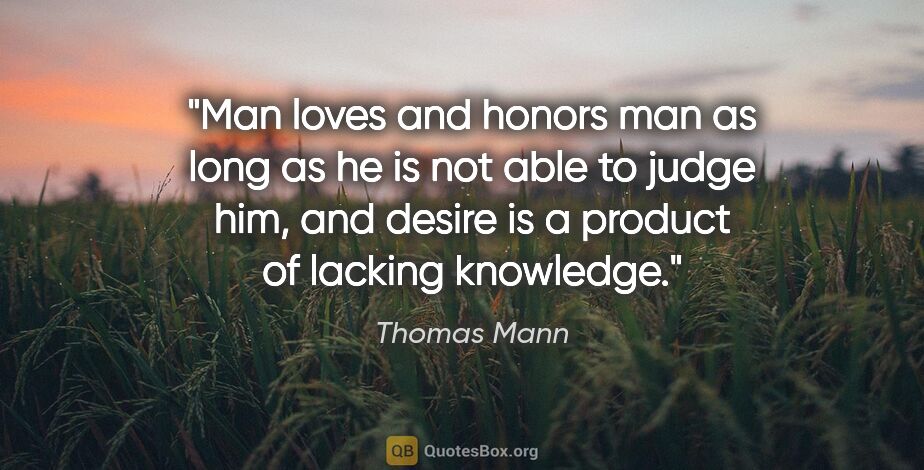 "Man loves and honors man as long as he is not able to judge him, and desire is a product of lacking knowledge."

Thomas Mann

QB QuotesBox.org